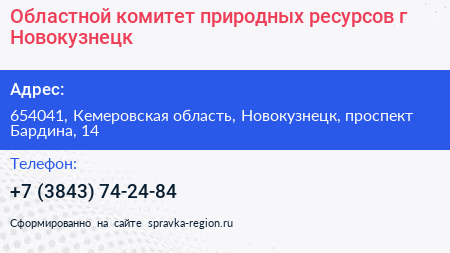 Областной комитет природных ресурсов г Новокузнецк

Адрес:

654041, Кемеровская область, Новокузнецк, проспект Бардина, 14

Телефон:

+7 (3843) 74-24-84

Сформированно на сайте spravka-region.ru